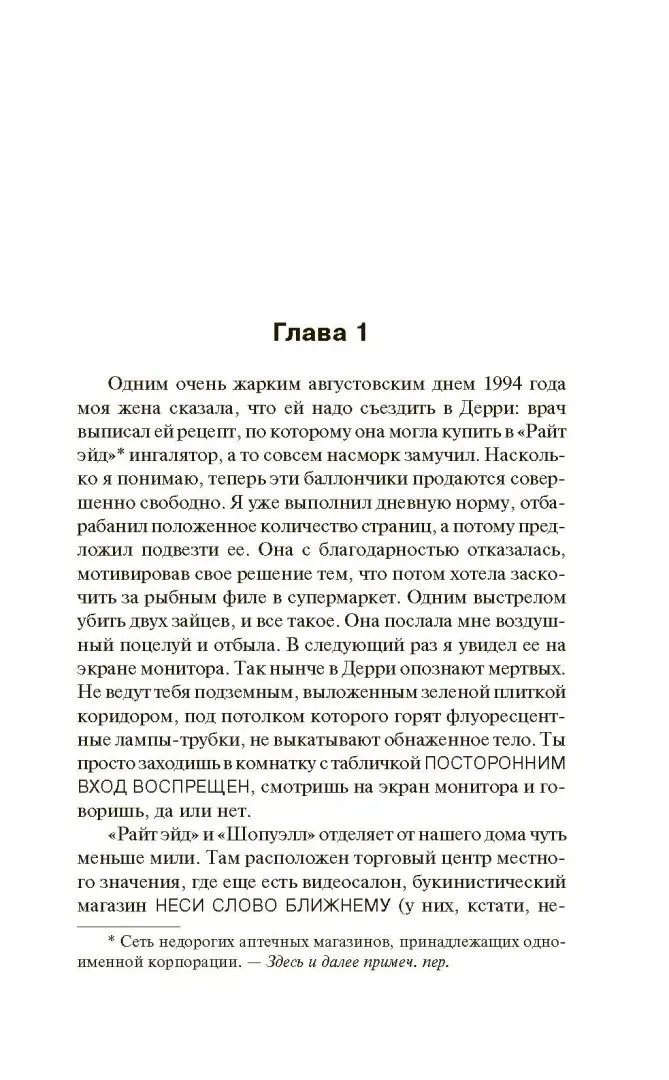 Глава 1

Одним очень жарким августовским днем 1994 года моя жена сказала, что ей надо съездить в Дерри: врач выписал ей рецепт, по которому она могла купить в «Райт эйд»* ингалятор, а то совсем насморк замучил. Насколько я понимаю, теперь эти баллончики продаются совершенно свободно. Я уже выполнил дневную норму, отбарабанил положенное количество страниц, а потому предложил подвезти ее. Она с благодарностью отказалась, мотивировав свое решение тем, что потом хотела заскочить за рыбным филе в супермаркет. Одним выстрелом убить двух зайцев, и все такое. Она послала мне воздушный поцелуй и отбыла. В следующий раз я увидел ее на экране монитора. Так нынче в Дерри опознают мертвых. Не ведут тебя подземным, выложенным зеленой плиткой коридором, под потолком которого горят флуоресцентные лампы-трубки, не выкатывают обнаженное тело. Ты просто заходишь в комнатку с табличкой ПОСТОРОННИМ ВХОД ВОСПРЕЩЕН, смотришь на экран монитора и говоришь, да или нет.

«Райт эйд» и «Шопуэлл» отделяет от нашего дома чуть меньше мили. Там расположен торговый центр местного значения, где еще есть видеосалон, букинистический магазин НЕСИ СЛОВО БЛИЖНЕМУ (у них, кстати, не-

* Сеть недорогих аптечных магазинов, принадлежащих одноименной корпорации. — Здесь и далее примеч. пер.